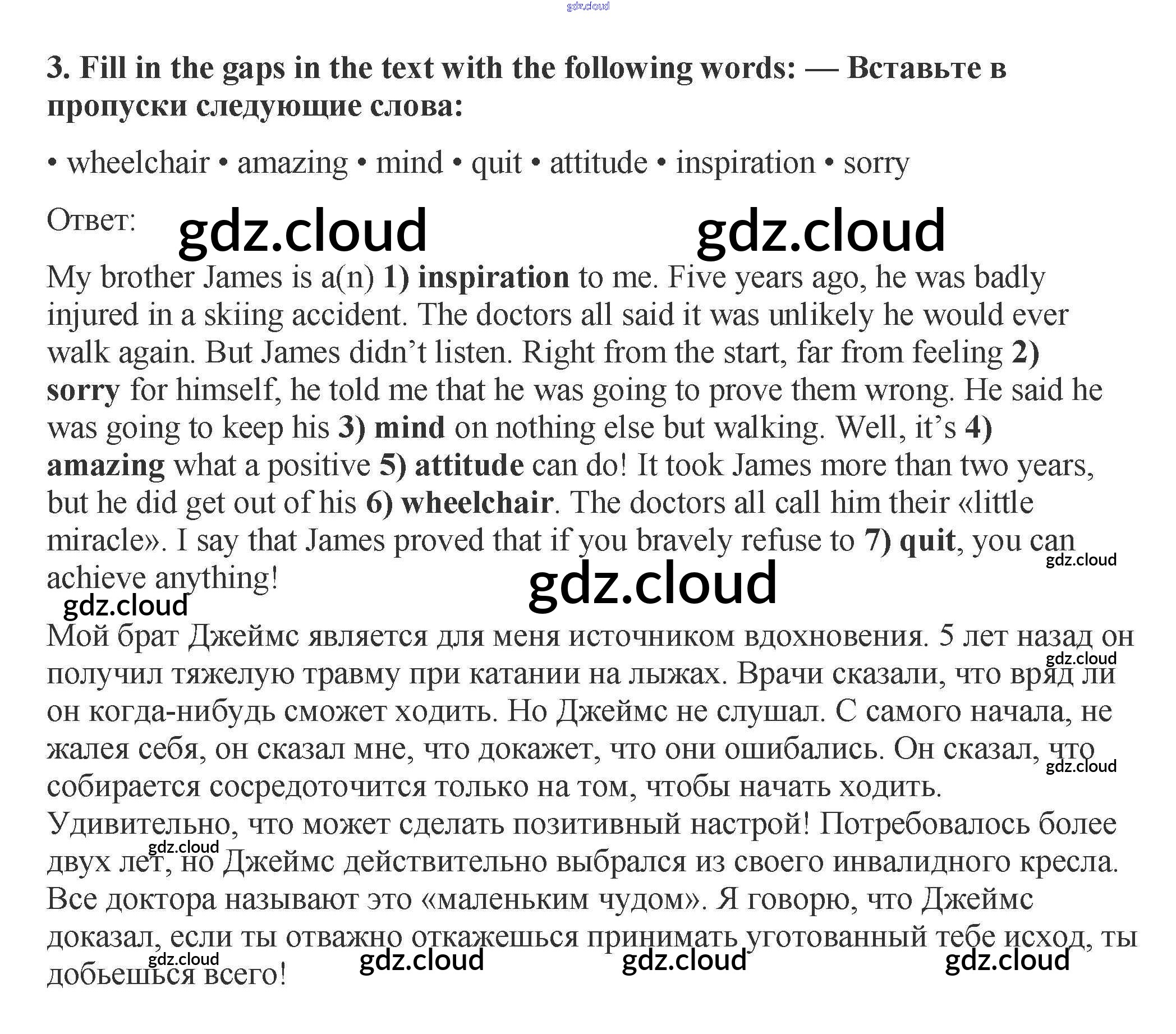 gdz.cloud

3. Fill in the gaps in the text with the following words: — Вставьте в пропуски следующие слова:

• wheelchair • amazing • mind • quit • attitude • inspiration • sorry

Ответ: gdz.cloud gdz.cloud

My brother James is a(n) 1) inspiration to me. Five years ago, he was badly injured in a skiing accident. The doctors all said it was unlikely he would ever walk again. But James didn't listen. Right from the start, far from feeling 2) sorry for himself, he told me that he was going to prove them wrong. He said he was going to keep his 3) mind on nothing else but walking. Well, it's 4) amazing what a positive 5) attitude can do! It took James more than two years, but he did get out of his 6) wheelchair. The doctors all call him their «little miracle». I say that James proved that if you bravely refuse to 7) quit, you can achieve anything!

gdz.cloud gdz.cloud gdz.cloud

Мой брат Джеймс является для меня источником вдохновения. 5 лет назад он получил тяжелую травму при катании на лыжах. Врачи сказали, что вряд ли он когда-нибудь сможет ходить. Но Джеймс не слушал. С самого начала, не жалея себя, он сказал мне, что докажет, что они ошибались. Он сказал, что собирается сосредоточится только на том, чтобы начать ходить. Удивительно, что может сделать позитивный настрой! Потребовалось более двух лет, но Джеймс действительно выбрался из своего инвалидного кресла. Все доктора называют это «маленьким чудом». Я говорю, что Джеймс доказал, если ты отважно откажешься принимать уготованный тебе исход, ты добьешься всего!

gdz.cloud gdz.cloud gdz.cloud gdz.cloud gdz.cloud gdz.cloud gdz.cloud